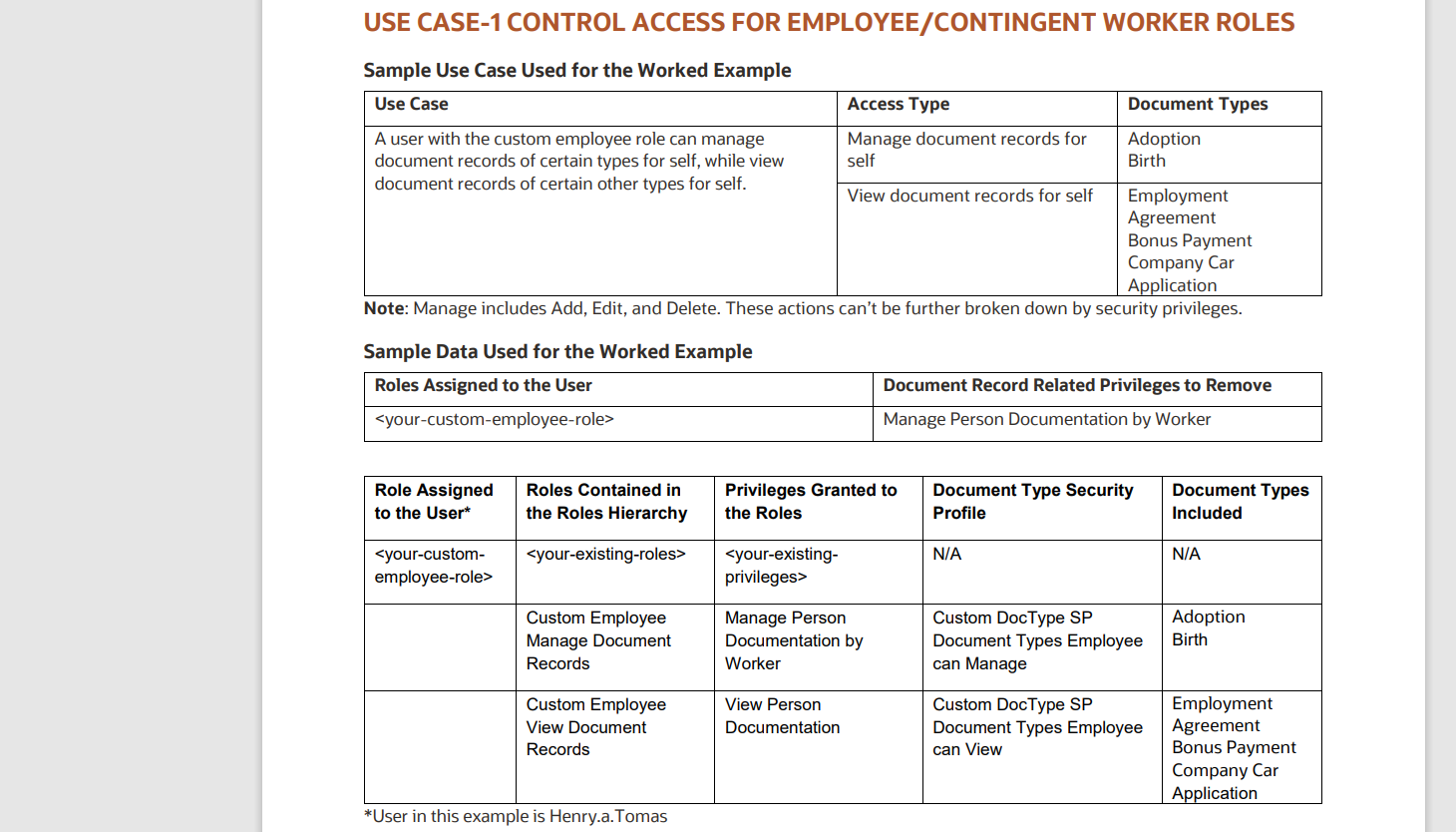 USE CASE-1 CONTROL ACCESS FOR EMPLOYEE/CONTINGENT WORKER ROLES

Sample Use Case Used for the Worked Example

| Use Case | Access Type | Document Types |
|---|---|---|
| A user with the custom employee role can manage document records of certain types for self, while view document records of certain other types for self. | Manage document records for self | Adoption Birth |
| | View document records for self | Employment Agreement Bonus Payment Company Car Application |

**Note**: Manage includes Add, Edit, and Delete. These actions can't be further broken down by security privileges.

Sample Data Used for the Worked Example

| Roles Assigned to the User | Document Record Related Privileges to Remove |
|---|---|
| <your-custom-employee-role> | Manage Person Documentation by Worker |

| Role Assigned to the User* | Roles Contained in the Roles Hierarchy | Privileges Granted to the Roles | Document Type Security Profile | Document Types Included |
|---|---|---|---|---|
| <your-custom-employee-role> | <your-existing-roles> | <your-existing-privileges> | N/A | N/A |
| | Custom Employee Manage Document Records | Manage Person Documentation by Worker | Custom DocType SP Document Types Employee can Manage | Adoption Birth |
| | Custom Employee View Document Records | View Person Documentation | Custom DocType SP Document Types Employee can View | Employment Agreement Bonus Payment Company Car Application |

*User in this example is Henry.a.Tomas